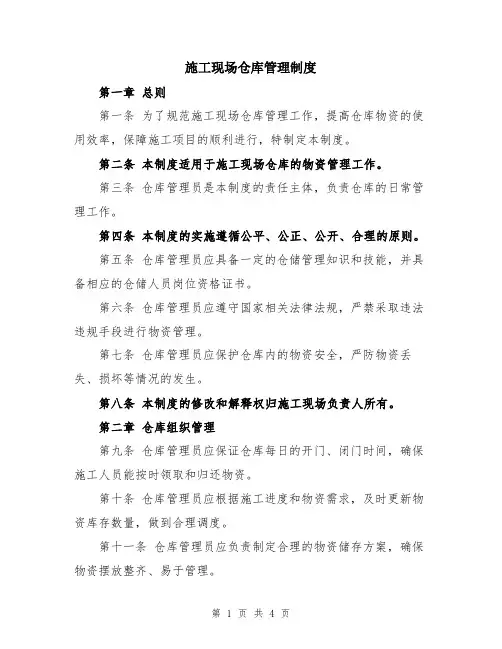 施工现场仓库管理制度

第一章 总则

第一条 为了规范施工现场仓库管理工作，提高仓库物资的使用效率，保障施工项目的顺利进行，特制定本制度。

第二条 本制度适用于施工现场仓库的物资管理工作。

第三条 仓库管理员是本制度的责任主体，负责仓库的日常管理工作。

第四条 本制度的实施遵循公平、公正、公开、合理的原则。

第五条 仓库管理员应具备一定的仓储管理知识和技能，并具备相应的仓储人员岗位资格证书。

第六条 仓库管理员应遵守国家相关法律法规，严禁采取违法违规手段进行物资管理。

第七条 仓库管理员应保护仓库内的物资安全，严防物资丢失、损坏等情况的发生。

第八条 本制度的修改和解释权归施工现场负责人所有。

第二章 仓库组织管理

第九条 仓库管理员应保证仓库每日的开门、闭门时间，确保施工人员能按时领取和归还物资。

第十条 仓库管理员应根据施工进度和物资需求，及时更新物资库存数量，做到合理调度。

第十一条 仓库管理员应负责制定合理的物资储存方案，确保物资摆放整齐、易于管理。

第 1 页 共 4 页